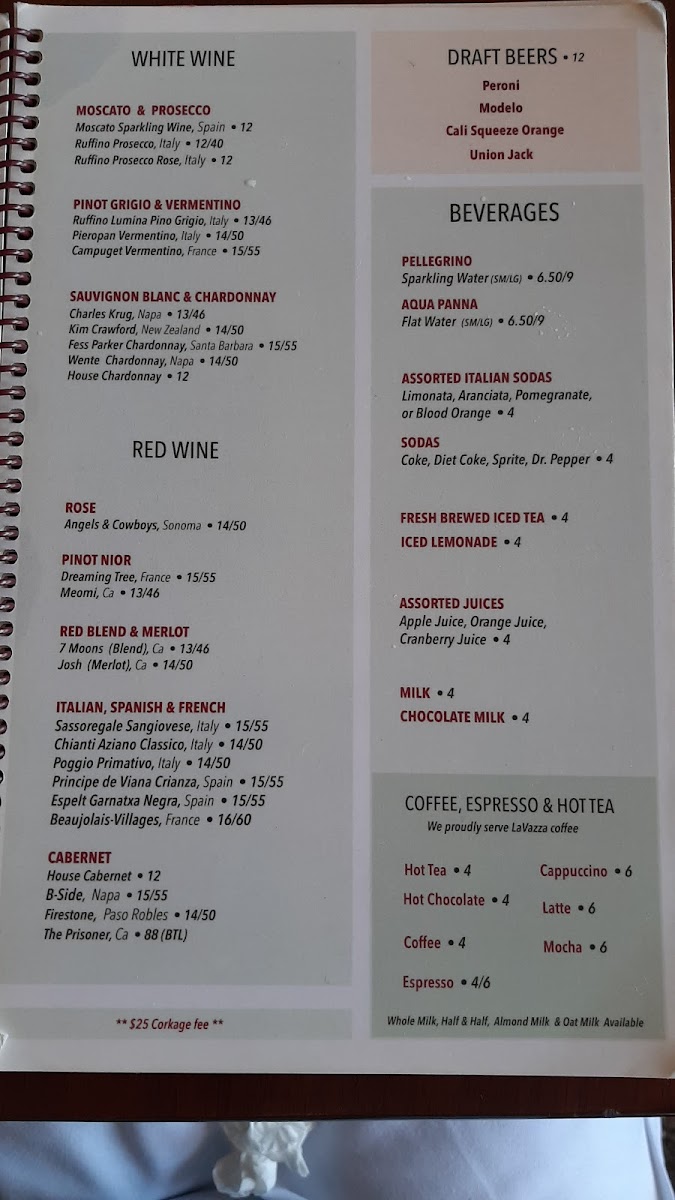 WHITE WINE

MOSCATO & PROSECCO
Moscato Sparkling Wine, Spain • 12
Ruffino Prosecco, Italy • 12/40
Ruffino Prosecco Rose, Italy • 12

PINOT GRIGIO & VERMENTINO
Ruffino Lumina Pino Grigio, Italy • 13/46
Pieropan Vermentino, Italy • 14/50
Campuget Vermentino, France • 15/55

SAUVIGNON BLANC & CHARDONNAY
Charles Krug, Napa • 13/46
Kim Crawford, New Zealand • 14/50
Fess Parker Chardonnay, Santa Barbara • 15/55
Wente Chardonnay, Napa • 14/50
House Chardonnay • 12

RED WINE

ROSE
Angels & Cowboys, Sonoma • 14/50

PINOT NIOR
Dreaming Tree, France • 15/55
Meomi, Ca • 13/46

RED BLEND & MERLOT
7 Moons (Blend), Ca • 13/46
Josh (Merlot), Ca • 14/50

ITALIAN, SPANISH & FRENCH
Sassoregale Sangiovese, Italy • 15/55
Chianti Aziano Classico, Italy • 14/50
Poggio Primativo, Italy • 14/50
Principe de Viana Crianza, Spain • 15/55
Espelt Garnatxa Negra, Spain • 15/55
Beaujolais-Villages, France • 16/60

CABERNET
House Cabernet • 12
B-Side, Napa • 15/55
Firestone, Paso Robles • 14/50
The Prisoner, Ca • 88 (BTL)

** $25 Corkage fee **

DRAFT BEERS • 12
Peroni
Modelo
Cali Squeeze Orange
Union Jack

BEVERAGES

PELLEGRINO
Sparkling Water (SM/LG) • 6.50/9

AQUA PANNA
Flat Water (SM/LG) • 6.50/9

ASSORTED ITALIAN SODAS
Limonata, Aranciata, Pomegranate, or Blood Orange • 4

SODAS
Coke, Diet Coke, Sprite, Dr. Pepper • 4

FRESH BREWED ICED TEA • 4
ICED LEMONADE • 4

ASSORTED JUICES
Apple Juice, Orange Juice, Cranberry Juice • 4

MILK • 4
CHOCOLATE MILK • 4

COFFEE, ESPRESSO & HOT TEA
We proudly serve LaVazza coffee

Hot Tea • 4
Hot Chocolate • 4
Coffee • 4
Espresso • 4/6

Cappuccino • 6
Latte • 6
Mocha • 6

Whole Milk, Half & Half, Almond Milk & Oat Milk Available